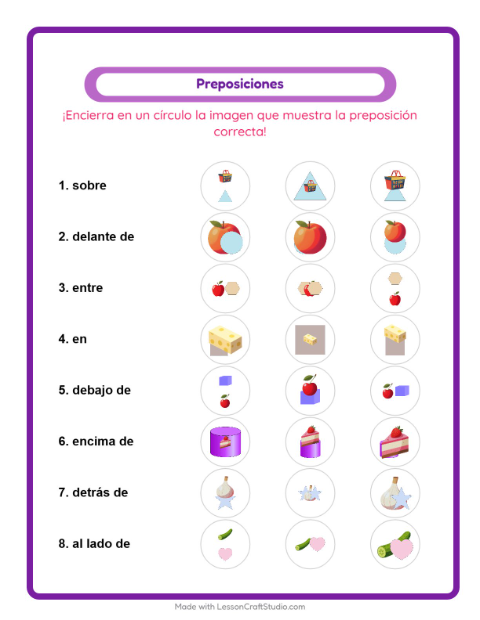 Preposiciones

¡Encierra en un círculo la imagen que muestra la preposición correcta!

1. sobre

2. delante de

3. entre

4. en

5. debajo de

6. encima de

7. detrás de

8. al lado de

Made with LessonCraftStudio.com